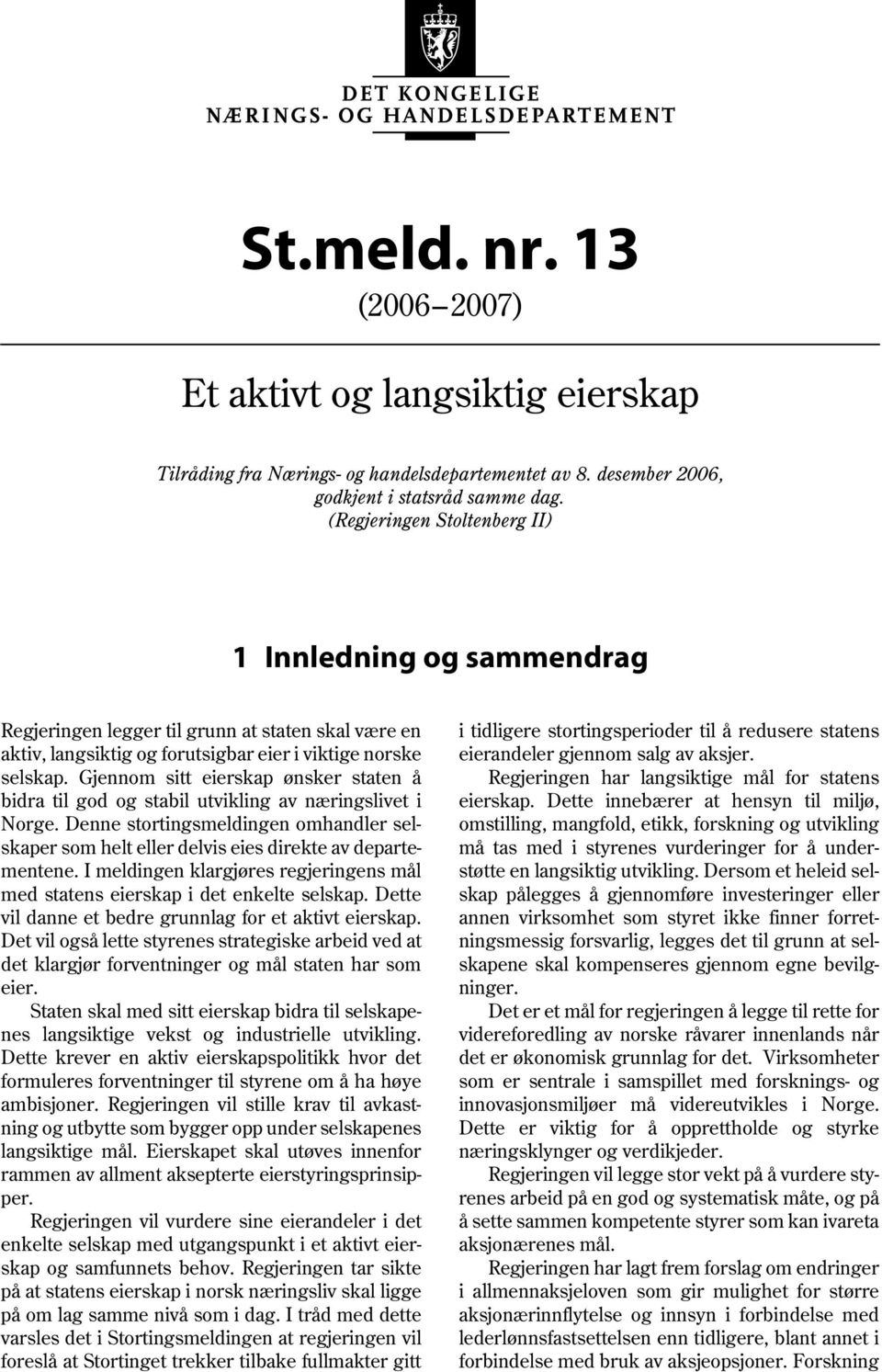 DET KONGELIGE
NÆRINGS- OG HANDELSDEPARTEMENT

St.meld. nr. 13

(2006–2007)

Et aktivt og langsiktig eierskap

Tilråding fra Nærings- og handelsdepartementet av 8. desember 2006, godkjent i statsråd samme dag.
(Regjeringen Stoltenberg II)

1 Innledning og sammendrag

Regjeringen legger til grunn at staten skal være en aktiv, langsiktig og forutsigbar eier i viktige norske selskap. Gjennom sitt eierskap ønsker staten å bidra til god og stabil utvikling av næringslivet i Norge. Denne stortingsmeldingen omhandler selskaper som helt eller delvis eies direkte av departementene. I meldingen klargjøres regjeringens mål med statens eierskap i det enkelte selskap. Dette vil danne et bedre grunnlag for et aktivt eierskap. Det vil også lette styrenes strategiske arbeid ved at det klargjør forventninger og mål staten har som eier.

Staten skal med sitt eierskap bidra til selskapenes langsiktige vekst og industrielle utvikling. Dette krever en aktiv eierskapspolitikk hvor det formuleres forventninger til styrene om å ha høye ambisjoner. Regjeringen vil stille krav til avkastning og utbytte som bygger opp under selskapenes langsiktige mål. Eierskapet skal utøves innenfor rammen av allment aksepterte eierstyringsprinsipper.

Regjeringen vil vurdere sine eierandeler i det enkelte selskap med utgangspunkt i et aktivt eierskap og samfunnets behov. Regjeringen tar sikte på at statens eierskap i norsk næringsliv skal ligge på om lag samme nivå som i dag. I tråd med dette varsles det i Stortingsmeldingen at regjeringen vil foreslå at Stortinget trekker tilbake fullmakter gitt i tidligere stortingsperioder til å redusere statens eierandeler gjennom salg av aksjer.

Regjeringen har langsiktige mål for statens eierskap. Dette innebærer at hensyn til miljø, omstilling, mangfold, etikk, forskning og utvikling må tas med i styrenes vurderinger for å understøtte en langsiktig utvikling. Dersom et heleid selskap pålegges å gjennomføre investeringer eller annen virksomhet som styret ikke finner forretningsmessig forsvarlig, legges det til grunn at selskapene skal kompenseres gjennom egne bevilgninger.

Det er et mål for regjeringen å legge til rette for videreforedling av norske råvarer innenlands når det er økonomisk grunnlag for det. Virksomheter som er sentrale i samspillet med forsknings- og innovasjonsmiljøer må videreutvikles i Norge. Dette er viktig for å opprettholde og styrke næringsklynger og verdikjeder.

Regjeringen vil legge stor vekt på å vurdere styrenes arbeid på en god og systematisk måte, og på å sette sammen kompetente styrer som kan ivareta aksjonærenes mål.

Regjeringen har lagt frem forslag om endringer i allmennaksjeloven som gir mulighet for større aksjonærinnflytelse og innsyn i forbindelse med lederlønnsfastsettelsen enn tidligere, blant annet i forbindelse med bruk av aksjeopsjoner. Forskning